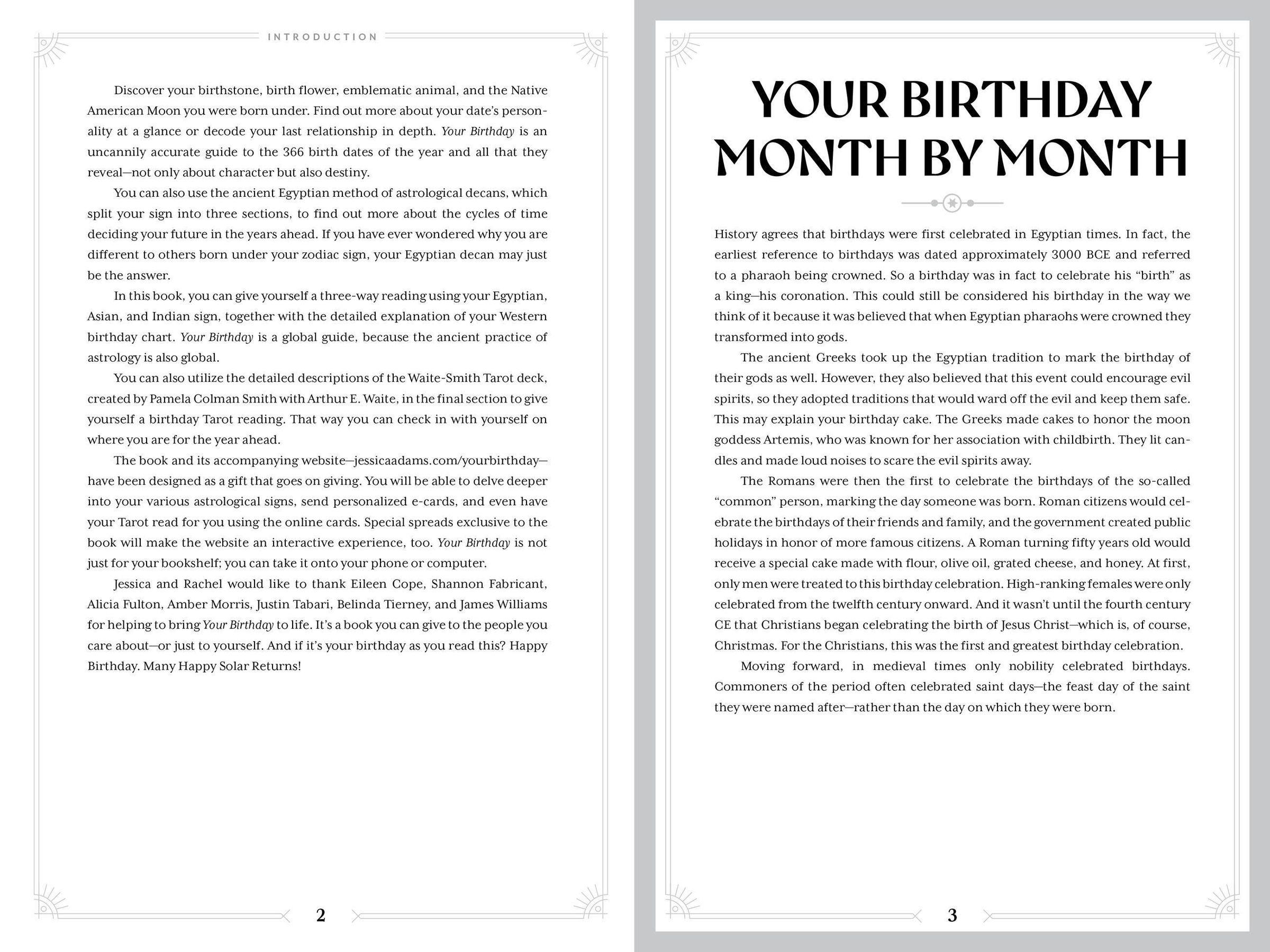 INTRODUCTION

Discover your birthstone, birth flower, emblematic animal, and the Native American Moon you were born under. Find out more about your date's personality at a glance or decode your last relationship in depth. Your Birthday is an uncannily accurate guide to the 366 birth dates of the year and all that they reveal—not only about character but also destiny.

You can also use the ancient Egyptian method of astrological decans, which split your sign into three sections, to find out more about the cycles of time deciding your future in the years ahead. If you have ever wondered why you are different to others born under your zodiac sign, your Egyptian decan may just be the answer.

In this book, you can give yourself a three-way reading using your Egyptian, Asian, and Indian sign, together with the detailed explanation of your Western birthday chart. Your Birthday is a global guide, because the ancient practice of astrology is also global.

You can also utilize the detailed descriptions of the Waite-Smith Tarot deck, created by Pamela Colman Smith with Arthur E. Waite, in the final section to give yourself a birthday Tarot reading. That way you can check in with yourself on where you are for the year ahead.

The book and its accompanying website—jessicaadams.com/yourbirthday—have been designed as a gift that goes on giving. You will be able to delve deeper into your various astrological signs, send personalized e-cards, and even have your Tarot read for you using the online cards. Special spreads exclusive to the book will make the website an interactive experience, too. Your Birthday is not just for your bookshelf; you can take it onto your phone or computer.

Jessica and Rachel would like to thank Eileen Cope, Shannon Fabricant, Alicia Fulton, Amber Morris, Justin Tabari, Belinda Tierney, and James Williams for helping to bring Your Birthday to life. It's a book you can give to the people you care about—or just to yourself. And if it's your birthday as you read this? Happy Birthday. Many Happy Solar Returns!

2

YOUR BIRTHDAY MONTH BY MONTH

History agrees that birthdays were first celebrated in Egyptian times. In fact, the earliest reference to birthdays was dated approximately 3000 BCE and referred to a pharaoh being crowned. So a birthday was in fact to celebrate his "birth" as a king—his coronation. This could still be considered his birthday in the way we think of it because it was believed that when Egyptian pharaohs were crowned they transformed into gods.

The ancient Greeks took up the Egyptian tradition to mark the birthday of their gods as well. However, they also believed that this event could encourage evil spirits, so they adopted traditions that would ward off the evil and keep them safe. This may explain your birthday cake. The Greeks made cakes to honor the moon goddess Artemis, who was known for her association with childbirth. They lit candles and made loud noises to scare the evil spirits away.

The Romans were then the first to celebrate the birthdays of the so-called "common" person, marking the day someone was born. Roman citizens would celebrate the birthdays of their friends and family, and the government created public holidays in honor of more famous citizens. A Roman turning fifty years old would receive a special cake made with flour, olive oil, grated cheese, and honey. At first, only men were treated to this birthday celebration. High-ranking females were only celebrated from the twelfth century onward. And it wasn't until the fourth century CE that Christians began celebrating the birth of Jesus Christ—which is, of course, Christmas. For the Christians, this was the first and greatest birthday celebration.

Moving forward, in medieval times only nobility celebrated birthdays. Commoners of the period often celebrated saint days—the feast day of the saint they were named after—rather than the day on which they were born.

3